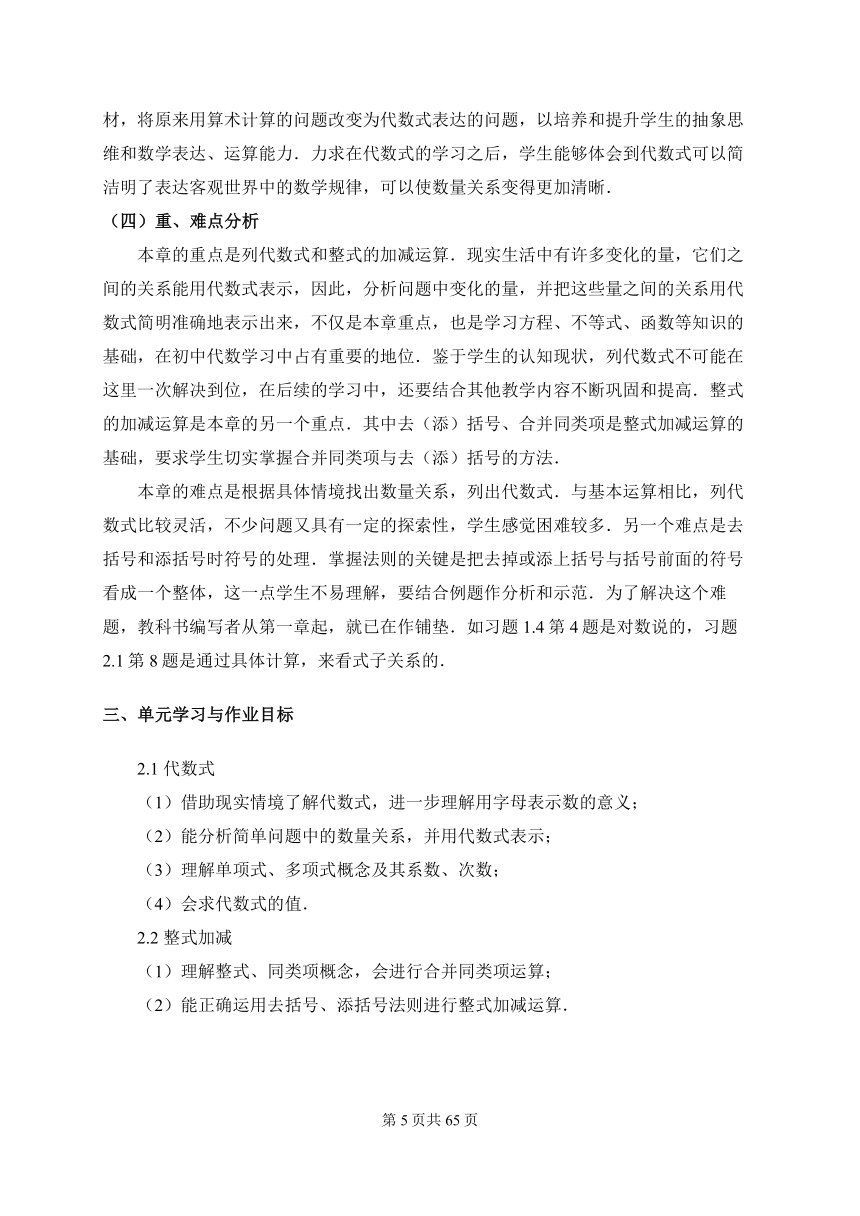 材，将原来用算术计算的问题改变为代数式表达的问题，以培养和提升学生的抽象思维和数学表达、运算能力．力求在代数式的学习之后，学生能够体会到代数式可以简洁明了表达客观世界中的数学规律，可以使数量关系变得更加清晰．

（四）重、难点分析

本章的重点是列代数式和整式的加减运算．现实生活中有许多变化的量，它们之间的关系能用代数式表示，因此，分析问题中变化的量，并把这些量之间的关系用代数式简明准确地表示出来，不仅是本章重点，也是学习方程、不等式、函数等知识的基础，在初中代数学习中占有重要的地位．鉴于学生的认知现状，列代数式不可能在这里一次解决到位，在后续的学习中，还要结合其他教学内容不断巩固和提高．整式的加减运算是本章的另一个重点．其中去（添）括号、合并同类项是整式加减运算的基础，要求学生切实掌握合并同类项与去（添）括号的方法．

本章的难点是根据具体情境找出数量关系，列出代数式．与基本运算相比，列代数式比较灵活，不少问题又具有一定的探索性，学生感觉困难较多．另一个难点是去括号和添括号时符号的处理．掌握法则的关键是把去掉或添上括号与括号前面的符号看成一个整体，这一点学生不易理解，要结合例题作分析和示范．为了解决这个难题，教科书编写者从第一章起，就已在作铺垫．如习题 1.4 第 4 题是对数说的，习题 2.1 第 8 题是通过具体计算，来看式子关系的．

三、单元学习与作业目标

2.1 代数式

（1）借助现实情境了解代数式，进一步理解用字母表示数的意义；

（2）能分析简单问题中的数量关系，并用代数式表示；

（3）理解单项式、多项式概念及其系数、次数；

（4）会求代数式的值．

2.2 整式加减

（1）理解整式、同类项概念，会进行合并同类项运算；

（2）能正确运用去括号、添括号法则进行整式加减运算．

第 5 页共 65 页